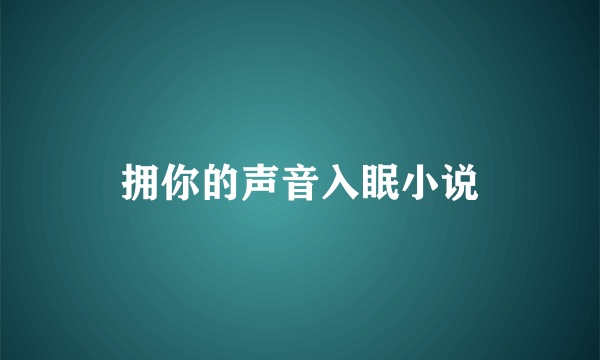 拥你的声音入眠小说